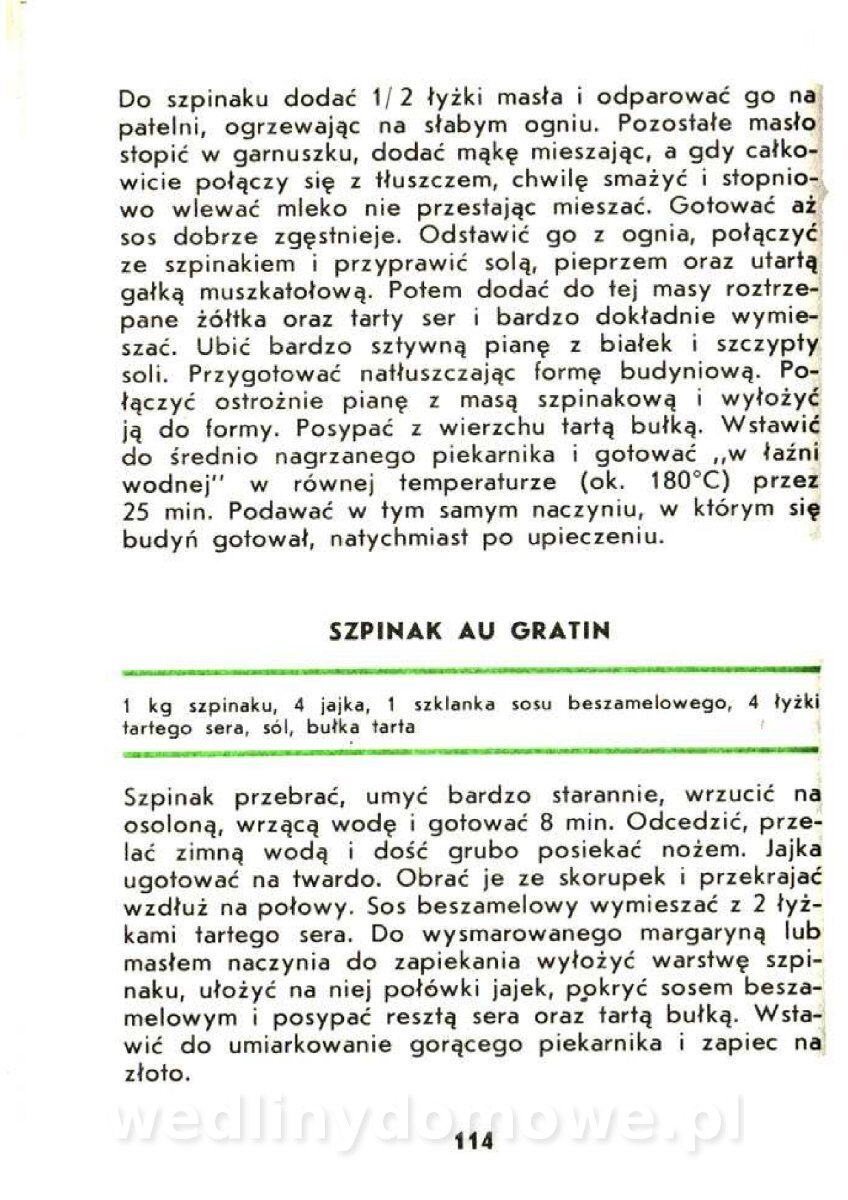 Do szpinaku dodać 1/2 łyżki masła i odparować go na patelni, ogrzewając na słabym ogniu. Pozostałe masło stopić w garnuszku, dodać mąkę mieszając, a gdy całkowicie połączy się z tłuszczem, chwilę smażyć i stopniowo wlewać mleko nie przestając mieszać. Gotować aż sos dobrze zgęstnieje. Odstawić go z ognia, połączyć ze szpinakiem i przyprawić solą, pieprzem oraz utartą gałką muszkatołową. Potem dodać do tej masy roztrzepane żółtka oraz tarty ser i bardzo dokładnie wymieszać. Ubić bardzo sztywną pianę z białek i szczypty soli. Przygotować natłuszczając formę budyniową. Połączyć ostrożnie pianę z masą szpinakową i wyłożyć ją do formy. Posypać z wierzchu tartą bułką. Wstawić do średnio nagrzanego piekarnika i gotować „w łaźni wodnej" w równej temperaturze (ok. 180°C) przez 25 min. Podawać w tym samym naczyniu, w którym się budyń gotował, natychmiast po upieczeniu.

SZPINAK AU GRATIN

1 kg szpinaku, 4 jajka, 1 szklanka sosu beszamelowego, 4 łyżki tartego sera, sól, bułka tarta

Szpinak przebrać, umyć bardzo starannie, wrzucić na osoloną, wrzącą wodę i gotować 8 min. Odcedzić, przelać zimną wodą i dość grubo posiekać nożem. Jajka ugotować na twardo. Obrać je ze skorupek i przekrajać wzdłuż na połowy. Sos beszamelowy wymieszać z 2 łyżkami tartego sera. Do wysmarowanego margaryną lub masłem naczynia do zapiekania wyłożyć warstwę szpinaku, ułożyć na niej połówki jajek, pokryć sosem beszamelowym i posypać resztą sera oraz tartą bułką. Wstawić do umiarkowanie gorącego piekarnika i zapiec na złoto.

wedlinydomowe.pl

114